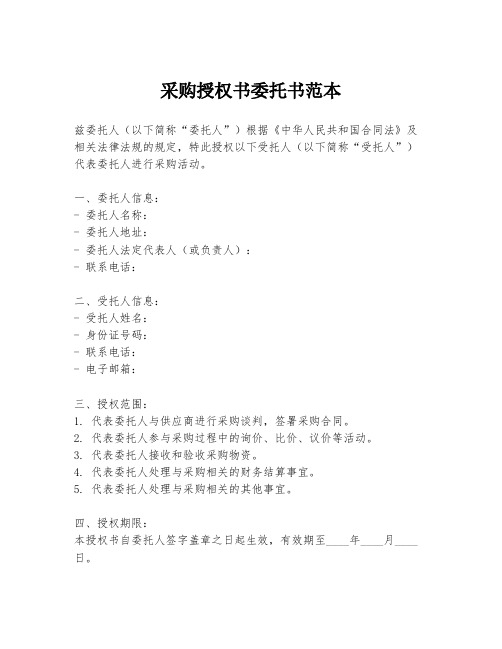 采购授权书委托书范本

兹委托人（以下简称“委托人”）根据《中华人民共和国合同法》及相关法律法规的规定，特此授权以下受托人（以下简称“受托人”）代表委托人进行采购活动。

一、委托人信息：
- 委托人名称：
- 委托人地址：
- 委托人法定代表人（或负责人）：
- 联系电话：

二、受托人信息：
- 受托人姓名：
- 身份证号码：
- 联系电话：
- 电子邮箱：

三、授权范围：
1. 代表委托人与供应商进行采购谈判，签署采购合同。
2. 代表委托人参与采购过程中的询价、比价、议价等活动。
3. 代表委托人接收和验收采购物资。
4. 代表委托人处理与采购相关的财务结算事宜。
5. 代表委托人处理与采购相关的其他事宜。

四、授权期限：
本授权书自委托人签字盖章之日起生效，有效期至____年____月____日。